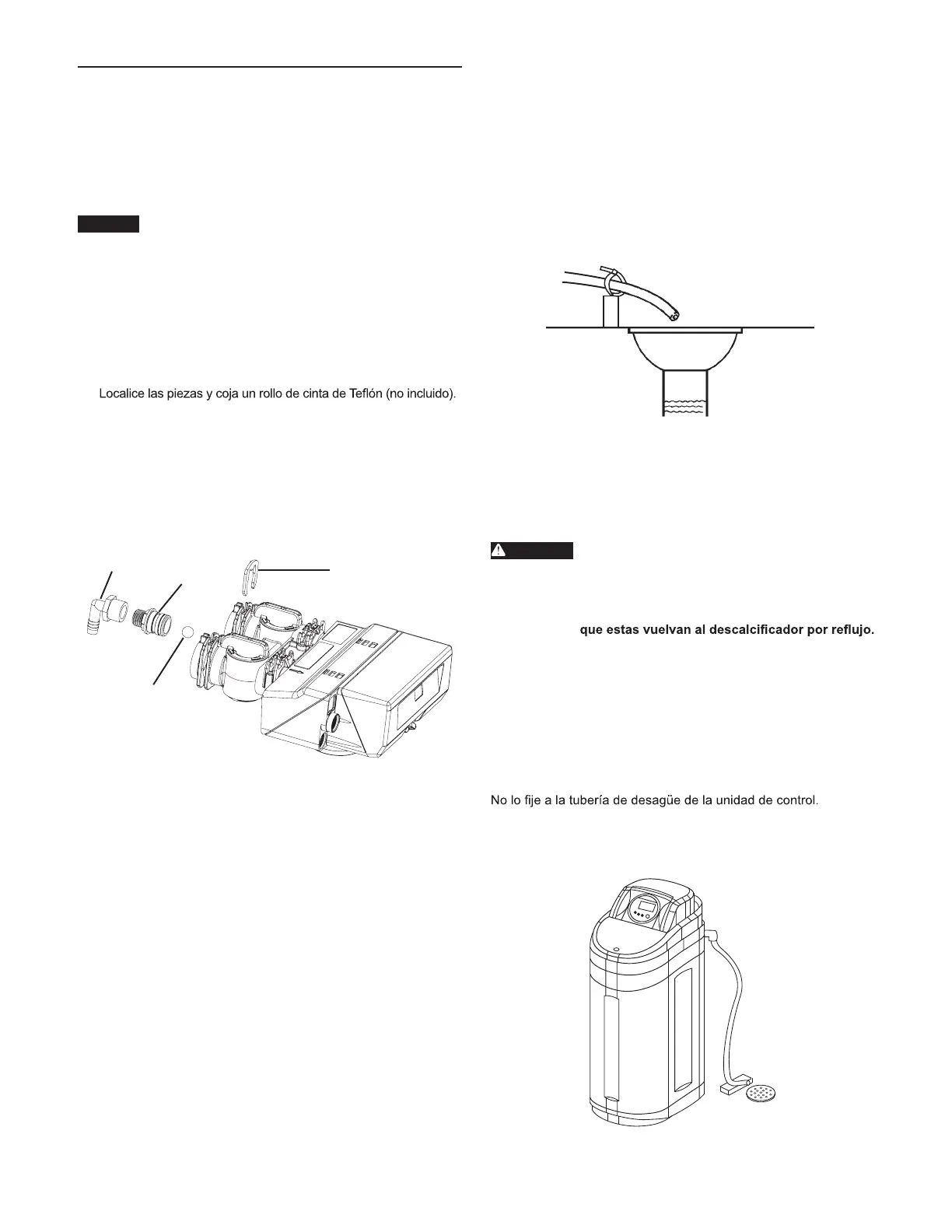 Localice las piezas y coja un rollo de cinta de Teflón (no incluido).

que estas vuelvan al descalcificador por reflujo.

No lo fije a la tubería de desagüe de la unidad de control.